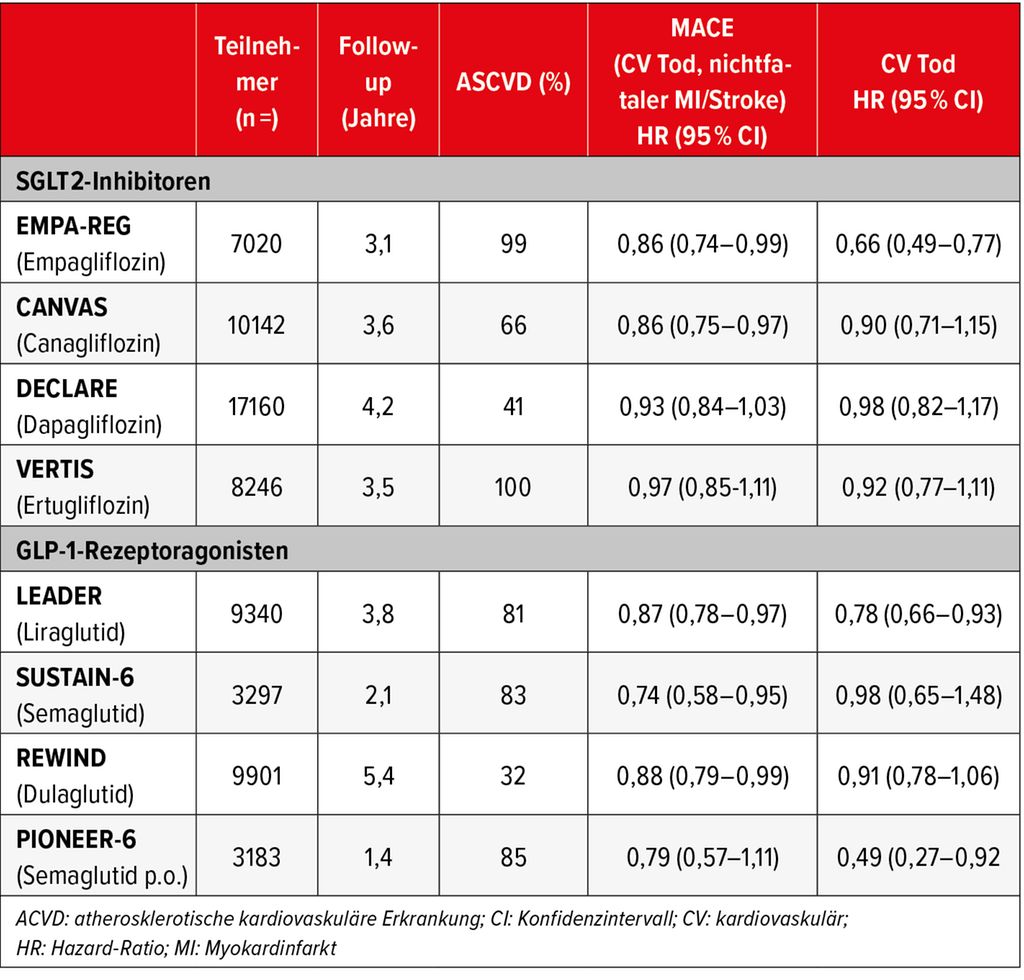 | | Teilnehmer (n =) | Follow-up (Jahre) | ASCVD (%) | MACE (CV Tod, nichtfataler MI/Stroke) HR (95 % CI) | CV Tod HR (95 % CI) |
|---|---|---|---|---|---|
| SGLT2-Inhibitoren | | | | | |
| EMPA-REG (Empagliflozin) | 7020 | 3,1 | 99 | 0,86 (0,74–0,99) | 0,66 (0,49–0,77) |
| CANVAS (Canagliflozin) | 10142 | 3,6 | 66 | 0,86 (0,75–0,97) | 0,90 (0,71–1,15) |
| DECLARE (Dapagliflozin) | 17160 | 4,2 | 41 | 0,93 (0,84–1,03) | 0,98 (0,82–1,17) |
| VERTIS (Ertugliflozin) | 8246 | 3,5 | 100 | 0,97 (0,85-1,11) | 0,92 (0,77–1,11) |
| GLP-1-Rezeptoragonisten | | | | | |
| LEADER (Liraglutid) | 9340 | 3,8 | 81 | 0,87 (0,78–0,97) | 0,78 (0,66–0,93) |
| SUSTAIN-6 (Semaglutid) | 3297 | 2,1 | 83 | 0,74 (0,58–0,95) | 0,98 (0,65–1,48) |
| REWIND (Dulaglutid) | 9901 | 5,4 | 32 | 0,88 (0,79–0,99) | 0,91 (0,78–1,06) |
| PIONEER-6 (Semaglutid p.o.) | 3183 | 1,4 | 85 | 0,79 (0,57–1,11) | 0,49 (0,27–0,92 |

ACVD: atherosklerotische kardiovaskuläre Erkrankung; CI: Konfidenzintervall; CV: kardiovaskulär; HR: Hazard-Ratio; MI: Myokardinfarkt